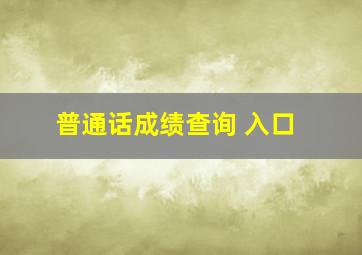 普通话成绩查询 入口